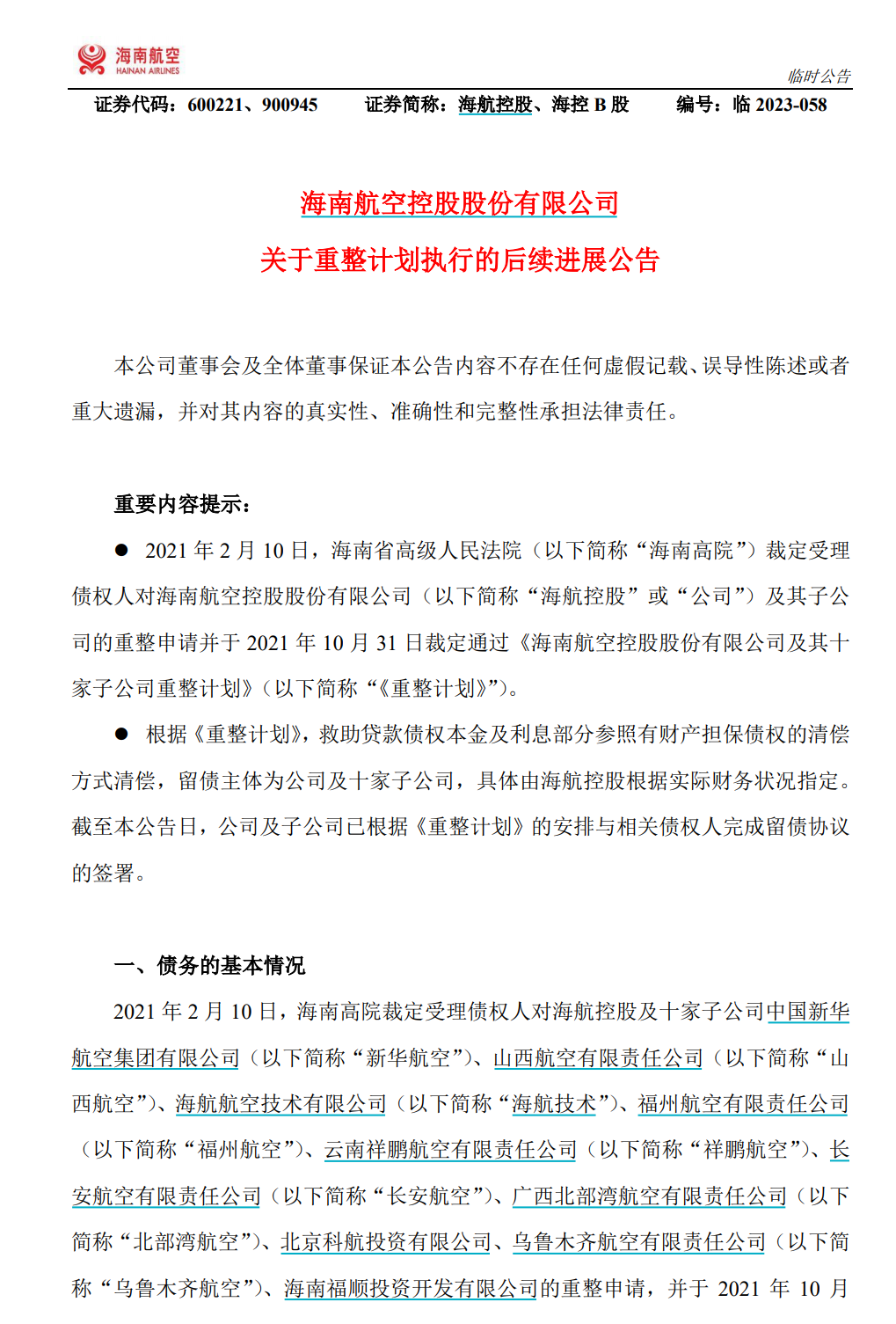 海南航空
HAINAN AIRLINES

临时公告

证券代码：600221、900945　　证券简称：海航控股、海控 B 股　　编号：临 2023-058

海南航空控股股份有限公司
关于重整计划执行的后续进展公告

本公司董事会及全体董事保证本公告内容不存在任何虚假记载、误导性陈述或者重大遗漏，并对其内容的真实性、准确性和完整性承担法律责任。

重要内容提示：

● 2021 年 2 月 10 日，海南省高级人民法院（以下简称“海南高院”）裁定受理债权人对海南航空控股股份有限公司（以下简称“海航控股”或“公司”）及其子公司的重整申请并于 2021 年 10 月 31 日裁定通过《海南航空控股股份有限公司及其十家子公司重整计划》（以下简称“《重整计划》”）。

● 根据《重整计划》，救助贷款债权本金及利息部分参照有财产担保债权的清偿方式清偿，留债主体为公司及十家子公司，具体由海航控股根据实际财务状况指定。截至本公告日，公司及子公司已根据《重整计划》的安排与相关债权人完成留债协议的签署。

一、债务的基本情况

2021 年 2 月 10 日，海南高院裁定受理债权人对海航控股及十家子公司中国新华航空集团有限公司（以下简称“新华航空”）、山西航空有限责任公司（以下简称“山西航空”）、海航航空技术有限公司（以下简称“海航技术”）、福州航空有限责任公司（以下简称“福州航空”）、云南祥鹏航空有限责任公司（以下简称“祥鹏航空”）、长安航空有限责任公司（以下简称“长安航空”）、广西北部湾航空有限责任公司（以下简称“北部湾航空”）、北京科航投资有限公司、乌鲁木齐航空有限责任公司（以下简称“乌鲁木齐航空”）、海南福顺投资开发有限公司的重整申请，并于 2021 年 10 月